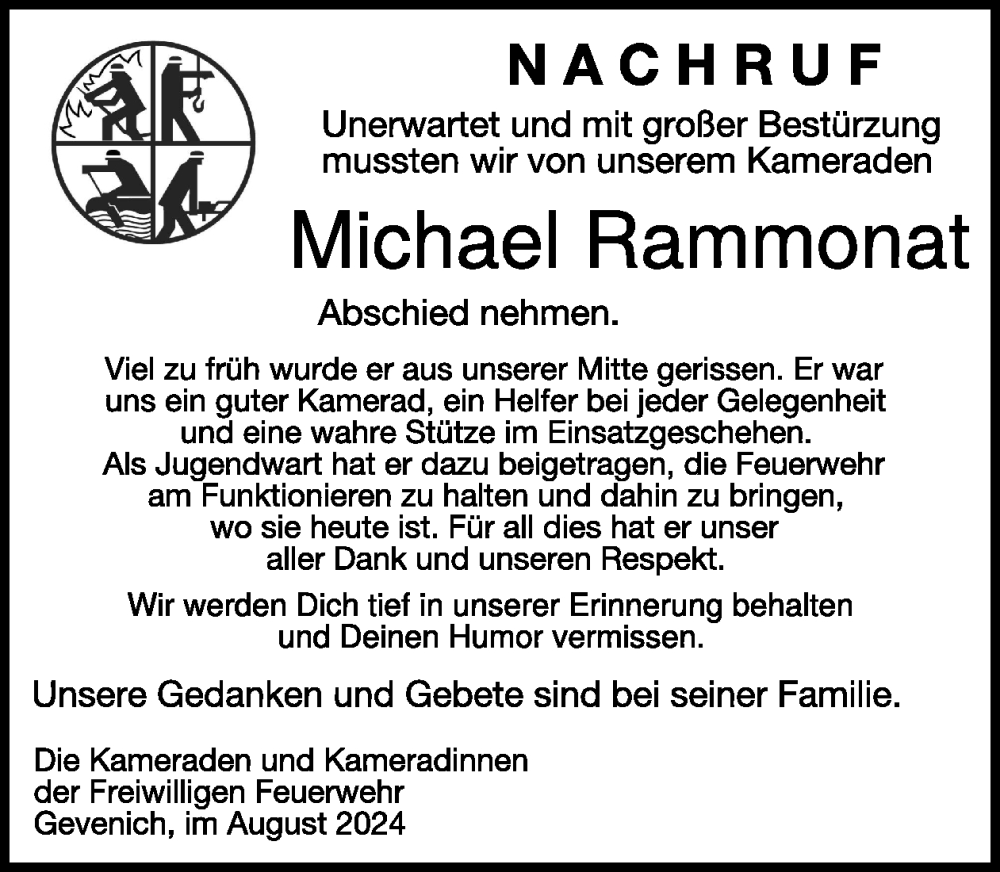 NACHRUF

Unerwartet und mit großer Bestürzung mussten wir von unserem Kameraden

Michael Rammonat

Abschied nehmen.

Viel zu früh wurde er aus unserer Mitte gerissen. Er war uns ein guter Kamerad, ein Helfer bei jeder Gelegenheit und eine wahre Stütze im Einsatzgeschehen. Als Jugendwart hat er dazu beigetragen, die Feuerwehr am Funktionieren zu halten und dahin zu bringen, wo sie heute ist. Für all dies hat er unser aller Dank und unseren Respekt.

Wir werden Dich tief in unserer Erinnerung behalten und Deinen Humor vermissen.

Unsere Gedanken und Gebete sind bei seiner Familie.

Die Kameraden und Kameradinnen
der Freiwilligen Feuerwehr
Gevenich, im August 2024